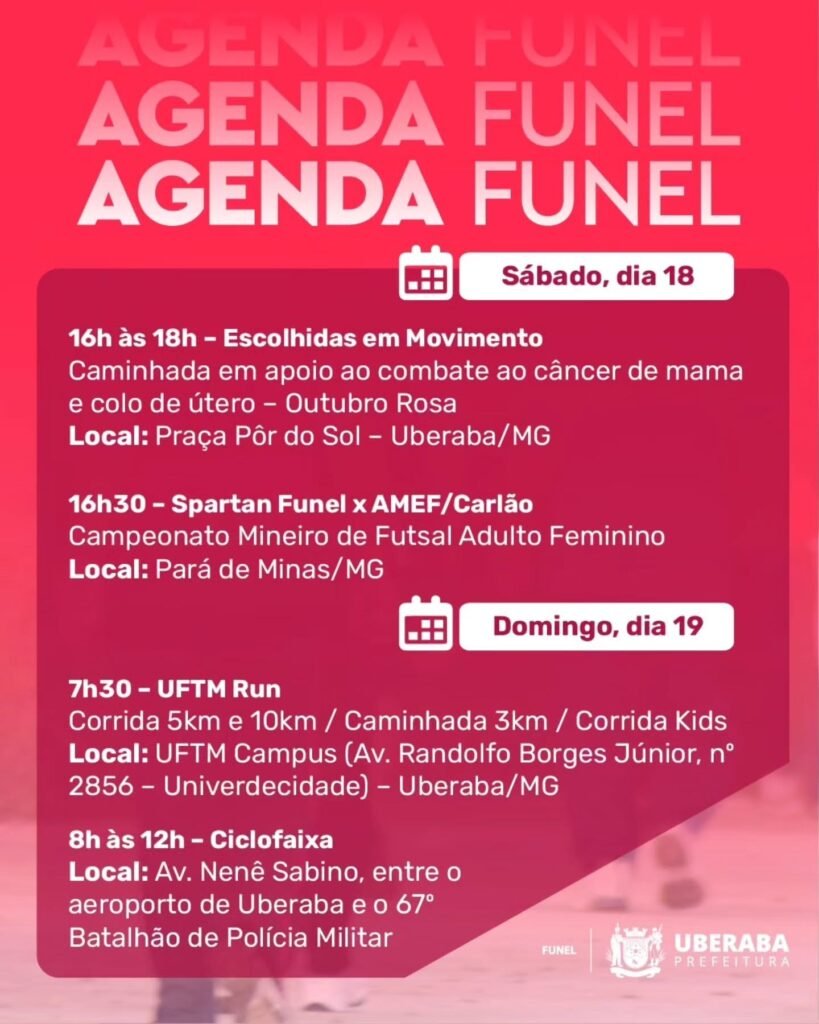 AGENDA FUNEL
AGENDA FUNEL
AGENDA FUNEL

Sábado, dia 18

16h às 18h – Escolhidas em Movimento
Caminhada em apoio ao combate ao câncer de mama e colo de útero – Outubro Rosa
Local: Praça Pôr do Sol – Uberaba/MG

16h30 – Spartan Funel x AMEF/Carlão
Campeonato Mineiro de Futsal Adulto Feminino
Local: Pará de Minas/MG

Domingo, dia 19

7h30 – UFTM Run
Corrida 5km e 10km / Caminhada 3km / Corrida Kids
Local: UFTM Campus (Av. Randolfo Borges Júnior, nº 2856 – Univerdecidade) – Uberaba/MG

8h às 12h – Ciclofaixa
Local: Av. Nenê Sabino, entre o aeroporto de Uberaba e o 67º Batalhão de Polícia Militar

FUNEL
UBERABA
PREFEITURA